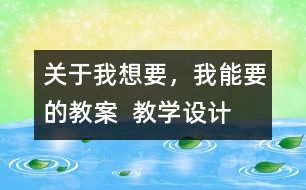 关于我想要，我能要的教案 教学设计